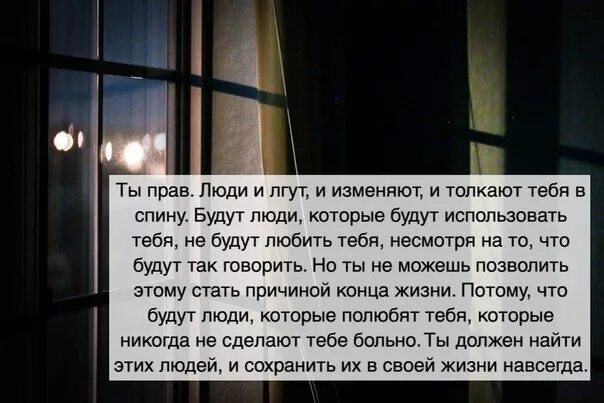 Ты прав. Люди и лгут, и изменяют, и толкают тебя в спину. Будут люди, которые будут использовать тебя, не будут любить тебя, несмотря на то, что будут так говорить. Но ты не можешь позволить этому стать причиной конца жизни. Потому, что будут люди, которые полюбят тебя, которые никогда не сделают тебе больно. Ты должен найти этих людей, и сохранить их в своей жизни навсегда.